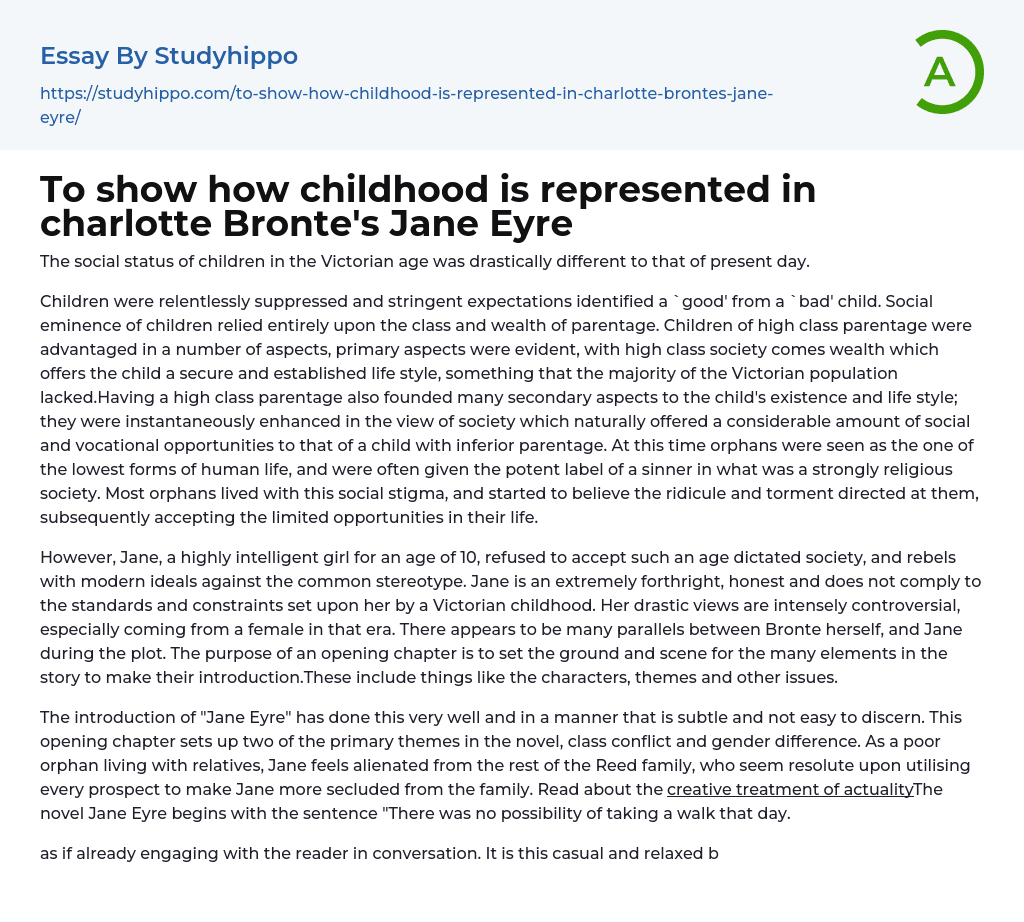 Essay By Studyhippo

https://studyhippo.com/to-show-how-childhood-is-represented-in-charlotte-brontes-jane-eyre/

A

To show how childhood is represented in charlotte Bronte's Jane Eyre

The social status of children in the Victorian age was drastically different to that of present day.

Children were relentlessly suppressed and stringent expectations identified a `good' from a `bad' child. Social eminence of children relied entirely upon the class and wealth of parentage. Children of high class parentage were advantaged in a number of aspects, primary aspects were evident, with high class society comes wealth which offers the child a secure and established life style, something that the majority of the Victorian population lacked.Having a high class parentage also founded many secondary aspects to the child's existence and life style; they were instantaneously enhanced in the view of society which naturally offered a considerable amount of social and vocational opportunities to that of a child with inferior parentage. At this time orphans were seen as the one of the lowest forms of human life, and were often given the potent label of a sinner in what was a strongly religious society. Most orphans lived with this social stigma, and started to believe the ridicule and torment directed at them, subsequently accepting the limited opportunities in their life.

However, Jane, a highly intelligent girl for an age of 10, refused to accept such an age dictated society, and rebels with modern ideals against the common stereotype. Jane is an extremely forthright, honest and does not comply to the standards and constraints set upon her by a Victorian childhood. Her drastic views are intensely controversial, especially coming from a female in that era. There appears to be many parallels between Bronte herself, and Jane during the plot. The purpose of an opening chapter is to set the ground and scene for the many elements in the story to make their introduction.These include things like the characters, themes and other issues.

The introduction of "Jane Eyre" has done this very well and in a manner that is subtle and not easy to discern. This opening chapter sets up two of the primary themes in the novel, class conflict and gender difference. As a poor orphan living with relatives, Jane feels alienated from the rest of the Reed family, who seem resolute upon utilising every prospect to make Jane more secluded from the family. Read about the creative treatment of actualityThe novel Jane Eyre begins with the sentence "There was no possibility of taking a walk that day.

as if already engaging with the reader in conversation. It is this casual and relaxed b